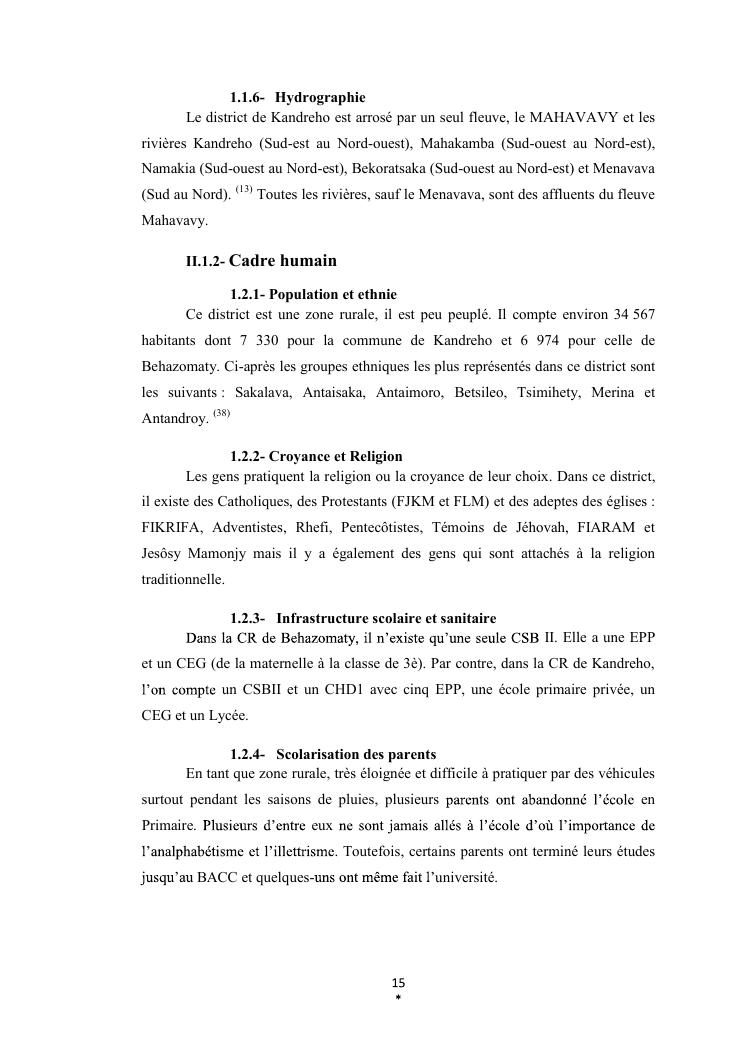 1.1.6- Hydrographie

Le district de Kandreho est arrosé par un seul fleuve, le MAHAVAVY et les rivières Kandreho (Sud-est au Nord-ouest), Mahakamba (Sud-ouest au Nord-est), Namakia (Sud-ouest au Nord-est), Bekoratsaka (Sud-ouest au Nord-est) et Menavava (Sud au Nord). $^{(13)}$ Toutes les rivières, sauf le Menavava, sont des affluents du fleuve Mahavavy.

II.1.2- Cadre humain

1.2.1- Population et ethnie

Ce district est une zone rurale, il est peu peuplé. Il compte environ 34 567 habitants dont 7 330 pour la commune de Kandreho et 6 974 pour celle de Behazomaty. Ci-après les groupes ethniques les plus représentés dans ce district sont les suivants : Sakalava, Antaisaka, Antaimoro, Betsileo, Tsimihety, Merina et Antandroy. $^{(38)}$

1.2.2- Croyance et Religion

Les gens pratiquent la religion ou la croyance de leur choix. Dans ce district, il existe des Catholiques, des Protestants (FJKM et FLM) et des adeptes des églises : FIKRIFA, Adventistes, Rhefi, Pentecôtistes, Témoins de Jéhovah, FIARAM et Jesôsy Mamonjy mais il y a également des gens qui sont attachés à la religion traditionnelle.

1.2.3- Infrastructure scolaire et sanitaire

Dans la CR de Behazomaty, il n'existe qu'une seule CSB II. Elle a une EPP et un CEG (de la maternelle à la classe de 3è). Par contre, dans la CR de Kandreho, l'on compte un CSBII et un CHD1 avec cinq EPP, une école primaire privée, un CEG et un Lycée.

1.2.4- Scolarisation des parents

En tant que zone rurale, très éloignée et difficile à pratiquer par des véhicules surtout pendant les saisons de pluies, plusieurs parents ont abandonné l'école en Primaire. Plusieurs d'entre eux ne sont jamais allés à l'école d'où l'importance de l'analphabétisme et l'illettrisme. Toutefois, certains parents ont terminé leurs études jusqu'au BACC et quelques-uns ont même fait l'université.

15
*